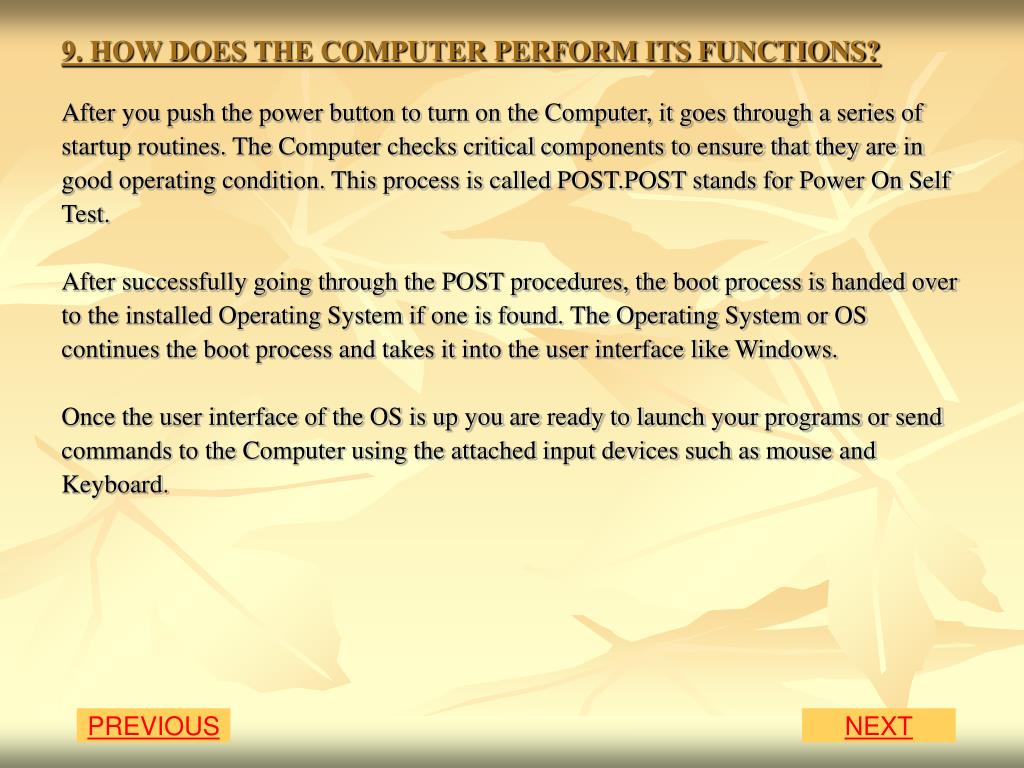 9. HOW DOES THE COMPUTER PERFORM ITS FUNCTIONS?

After you push the power button to turn on the Computer, it goes through a series of startup routines. The Computer checks critical components to ensure that they are in good operating condition. This process is called POST.POST stands for Power On Self Test.

After successfully going through the POST procedures, the boot process is handed over to the installed Operating System if one is found. The Operating System or OS continues the boot process and takes it into the user interface like Windows.

Once the user interface of the OS is up you are ready to launch your programs or send commands to the Computer using the attached input devices such as mouse and Keyboard.

PREVIOUS

NEXT